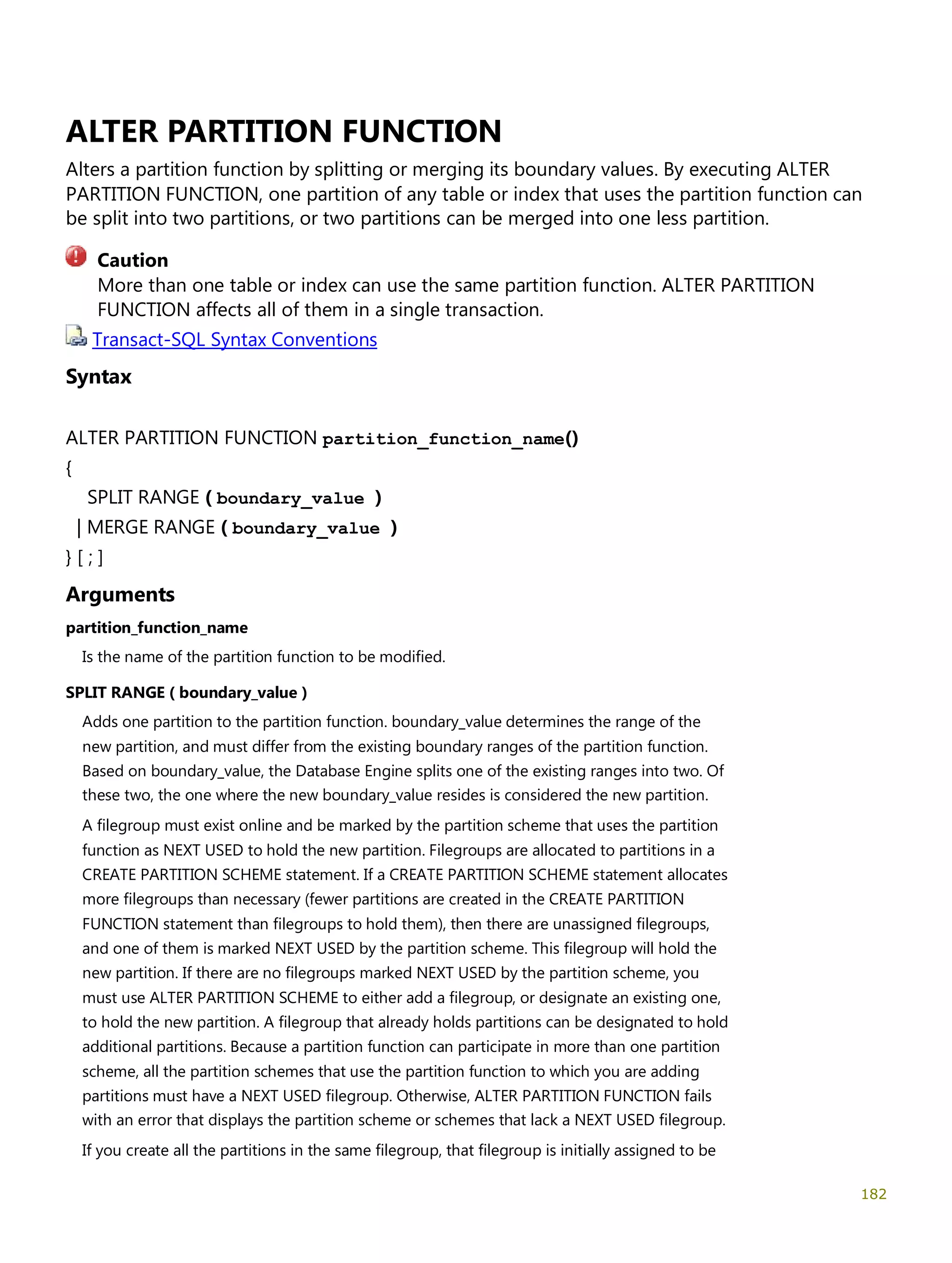 ALTER PARTITION FUNCTION

Alters a partition function by splitting or merging its boundary values. By executing ALTER PARTITION FUNCTION, one partition of any table or index that uses the partition function can be split into two partitions, or two partitions can be merged into one less partition.

Caution
More than one table or index can use the same partition function. ALTER PARTITION FUNCTION affects all of them in a single transaction.

Transact-SQL Syntax Conventions

Syntax

ALTER PARTITION FUNCTION partition_function_name()
{
SPLIT RANGE ( boundary_value )
| MERGE RANGE ( boundary_value )
} [ ; ]

Arguments

partition_function_name

Is the name of the partition function to be modified.

SPLIT RANGE ( boundary_value )

Adds one partition to the partition function. boundary_value determines the range of the new partition, and must differ from the existing boundary ranges of the partition function. Based on boundary_value, the Database Engine splits one of the existing ranges into two. Of these two, the one where the new boundary_value resides is considered the new partition.

A filegroup must exist online and be marked by the partition scheme that uses the partition function as NEXT USED to hold the new partition. Filegroups are allocated to partitions in a CREATE PARTITION SCHEME statement. If a CREATE PARTITION SCHEME statement allocates more filegroups than necessary (fewer partitions are created in the CREATE PARTITION FUNCTION statement than filegroups to hold them), then there are unassigned filegroups, and one of them is marked NEXT USED by the partition scheme. This filegroup will hold the new partition. If there are no filegroups marked NEXT USED by the partition scheme, you must use ALTER PARTITION SCHEME to either add a filegroup, or designate an existing one, to hold the new partition. A filegroup that already holds partitions can be designated to hold additional partitions. Because a partition function can participate in more than one partition scheme, all the partition schemes that use the partition function to which you are adding partitions must have a NEXT USED filegroup. Otherwise, ALTER PARTITION FUNCTION fails with an error that displays the partition scheme or schemes that lack a NEXT USED filegroup.

If you create all the partitions in the same filegroup, that filegroup is initially assigned to be

182